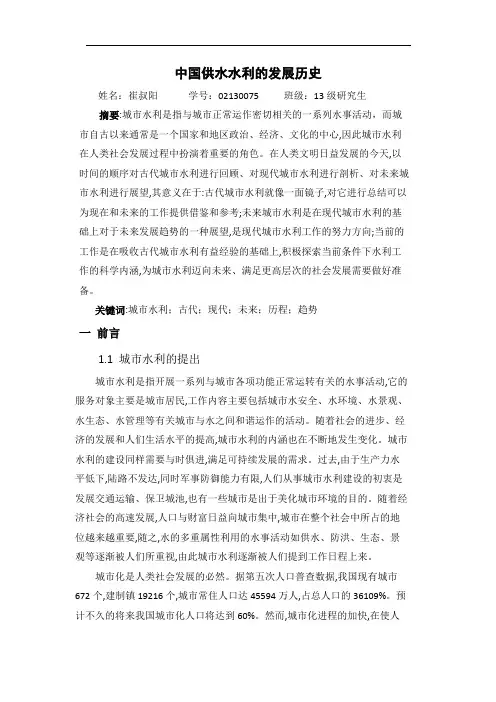 中国供水水利的发展历史

姓名：崔叔阳　　学号：02130075　　班级：13 级研究生

摘要:城市水利是指与城市正常运作密切相关的一系列水事活动。而城市自古以来通常是一个国家和地区政治、经济、文化的中心,因此城市水利在人类社会发展过程中扮演着重要的角色。在人类文明日益发展的今天,以时间的顺序对古代城市水利进行回顾、对现代城市水利进行剖析、对未来城市水利进行展望,其意义在于:古代城市水利就像一面镜子,对它进行总结可以为现在和未来的工作提供借鉴和参考;未来城市水利是在现代城市水利的基础上对于未来发展趋势的一种展望,是现代城市水利工作的努力方向;当前的工作是在吸收古代城市水利有益经验的基础上,积极探索当前条件下水利工作的科学内涵,为城市水利迈向未来、满足更高层次的社会发展需要做好准备。

关键词:城市水利；古代；现代；未来；历程；趋势

一 前言

1.1 城市水利的提出

城市水利是指开展一系列与城市各项功能正常运转有关的水事活动,它的服务对象主要是城市居民,工作内容主要包括城市水安全、水环境、水景观、水生态、水管理等有关城市与水之间和谐运作的活动。随着社会的进步、经济的发展和人们生活水平的提高,城市水利的内涵也在不断地发生变化。城市水利的建设同样需要与时俱进,满足可持续发展的需求。过去,由于生产力水平低下,陆路不发达,同时军事防御能力有限,人们从事城市水利建设的初衷是发展交通运输、保卫城池,也有一些城市是出于美化城市环境的目的。随着经济社会的高速发展,人口与财富日益向城市集中,城市在整个社会中所占的地位越来越重要,随之,水的多重属性利用的水事活动如供水、防洪、生态、景观等逐渐被人们所重视,由此城市水利逐渐被人们提到工作日程上来。

城市化是人类社会发展的必然。据第五次人口普查数据,我国现有城市 672 个,建制镇 19216 个,城市常住人口达 45594 万人,占总人口的 36109%。预计不久的将来我国城市化人口将达到 60%。然而,城市化进程的加快,在使人